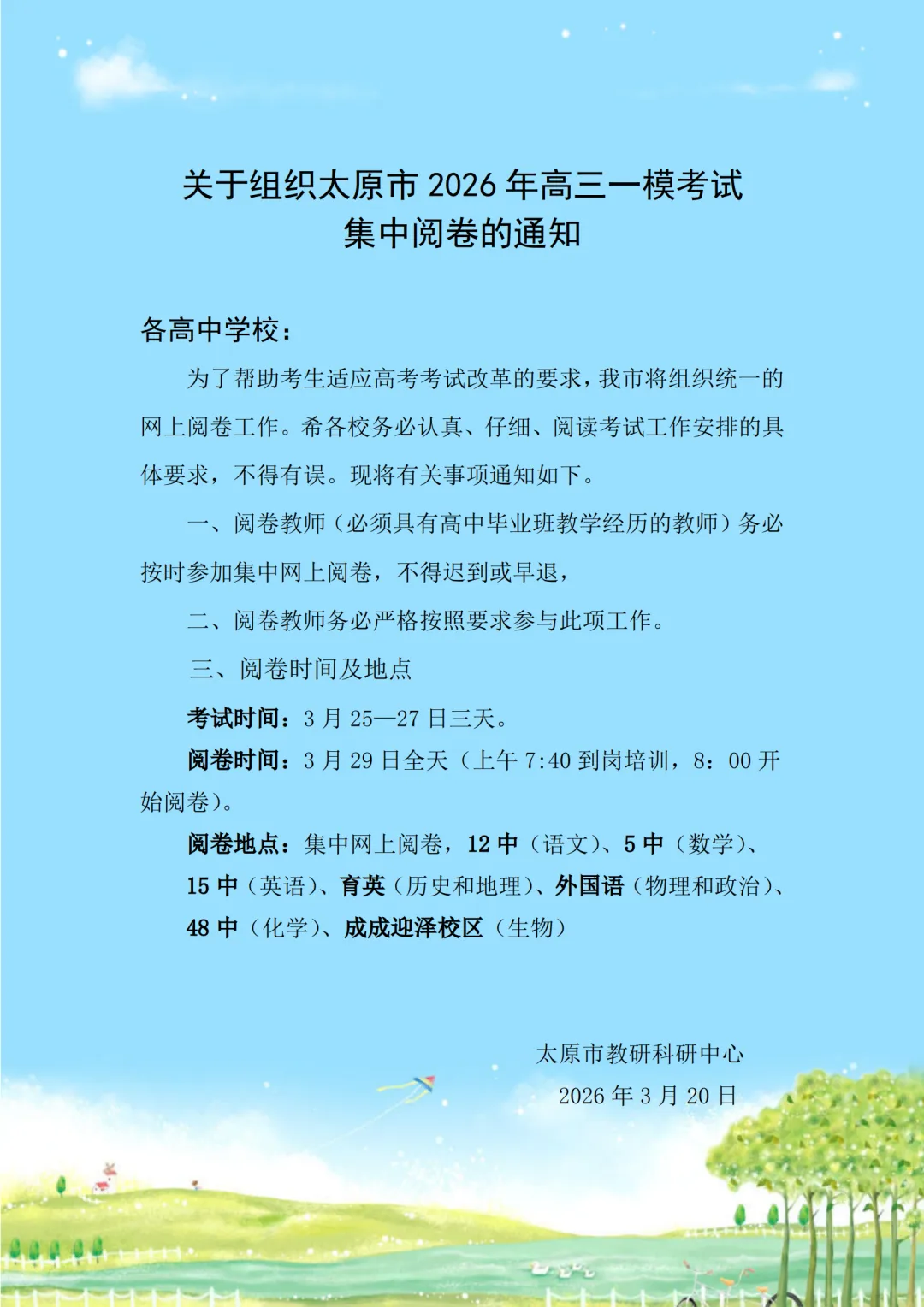 关于组织太原市 2026 年高三一模考试
集中阅卷的通知

各高中学校：

为了帮助考生适应高考考试改革的要求，我市将组织统一的网上阅卷工作。希各校务必认真、仔细、阅读考试工作安排的具体要求，不得有误。现将有关事项通知如下。

一、阅卷教师（必须具有高中毕业班教学经历的教师）务必按时参加集中网上阅卷，不得迟到或早退，

二、阅卷教师务必严格按照要求参与此项工作。

三、阅卷时间及地点

考试时间：3 月 25—27 日三天。

阅卷时间：3 月 29 日全天（上午 7:40 到岗培训，8：00 开始阅卷）。

阅卷地点：集中网上阅卷，12 中（语文）、5 中（数学）、15 中（英语）、育英（历史和地理）、外国语（物理和政治）、48 中（化学）、成成迎泽校区（生物）

太原市教研科研中心
2026 年 3 月 20 日